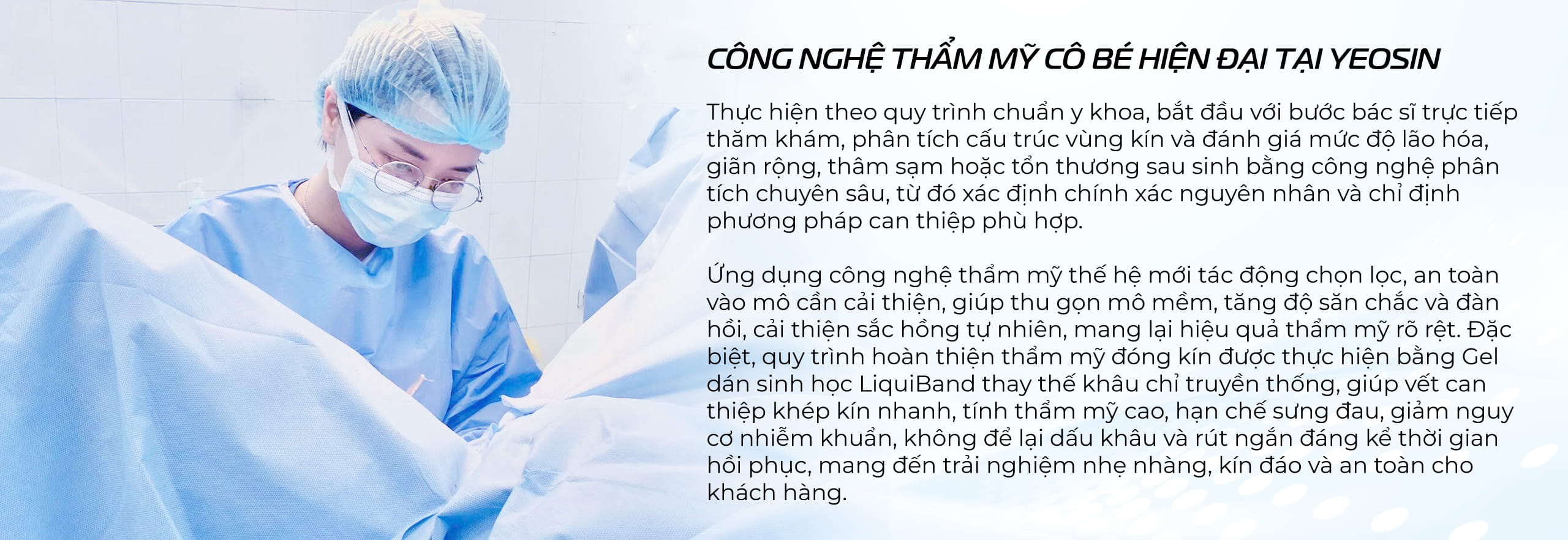 CÔNG NGHỆ THẨM MỸ CÔ BÉ HIỆN ĐẠI TẠI YEOSIN

Thực hiện theo quy trình chuẩn y khoa, bắt đầu với bước bác sĩ trực tiếp thăm khám, phân tích cấu trúc vùng kín và đánh giá mức độ lão hóa, giãn rộng, thâm sạm hoặc tổn thương sau sinh bằng công nghệ phân tích chuyên sâu, từ đó xác định chính xác nguyên nhân và chỉ định phương pháp can thiệp phù hợp.

Ứng dụng công nghệ thẩm mỹ thế hệ mới tác động chọn lọc, an toàn vào mô cần cải thiện, giúp thu gọn mô mềm, tăng độ săn chắc và đàn hồi, cải thiện sắc hồng tự nhiên, mang lại hiệu quả thẩm mỹ rõ rệt. Đặc biệt, quy trình hoàn thiện thẩm mỹ đóng kín được thực hiện bằng Gel dán sinh học LiquiBand thay thế khâu chỉ truyền thống, giúp vết can thiệp khép kín nhanh, tính thẩm mỹ cao, hạn chế sưng đau, giảm nguy cơ nhiễm khuẩn, không để lại dấu khâu và rút ngắn đáng kể thời gian hồi phục, mang đến trải nghiệm nhẹ nhàng, kín đáo và an toàn cho khách hàng.